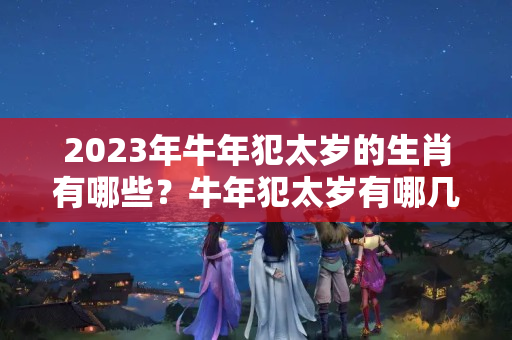 2023年牛年犯太岁的生肖有哪些？牛年犯太岁有哪几